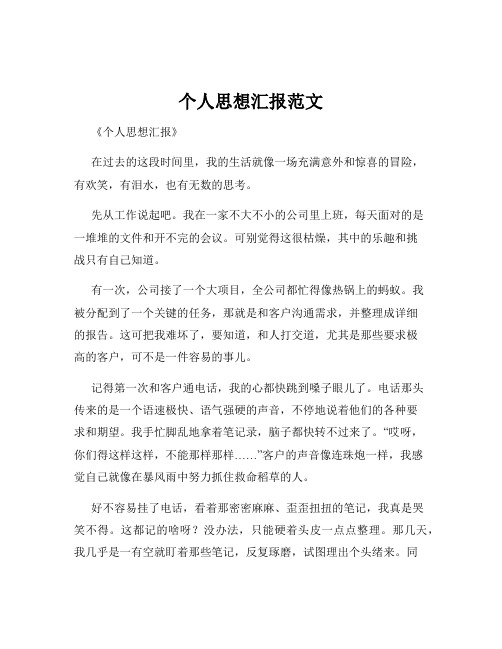 个人思想汇报范文

《个人思想汇报》

在过去的这段时间里，我的生活就像一场充满意外和惊喜的冒险，有欢笑，有泪水，也有无数的思考。

先从工作说起吧。我在一家不大不小的公司里上班，每天面对的是一堆堆的文件和开不完的会议。可别觉得这很枯燥，其中的乐趣和挑战只有自己知道。

有一次，公司接了一个大项目，全公司都忙得像热锅上的蚂蚁。我被分配到了一个关键的任务，那就是和客户沟通需求，并整理成详细的报告。这可把我难坏了，要知道，和人打交道，尤其是那些要求极高的客户，可不是一件容易的事儿。

记得第一次和客户通电话，我的心都快跳到嗓子眼儿了。电话那头传来的是一个语速极快、语气强硬的声音，不停地说着他们的各种要求和期望。我手忙脚乱地拿着笔记录，脑子都快转不过来了。“哎呀，你们得这样这样，不能那样那样……”客户的声音像连珠炮一样，我感觉自己就像在暴风雨中努力抓住救命稻草的人。

好不容易挂了电话，看着那密密麻麻、歪歪扭扭的笔记，我真是哭笑不得。这都记的啥呀？没办法，只能硬着头皮一点点整理。那几天，我几乎是一有空就盯着那些笔记，反复琢磨，试图理出个头绪来。同